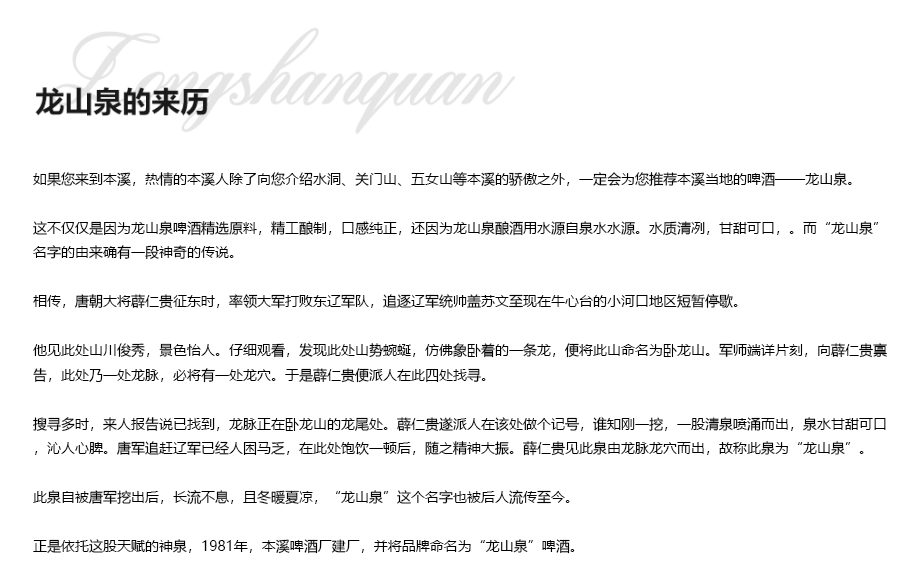 Longshanquan

龙山泉的来历

如果您来到本溪，热情的本溪人除了向您介绍水洞、关门山、五女山等本溪的骄傲之外，一定会为您推荐本溪当地的啤酒——龙山泉。

这不仅仅是因为龙山泉啤酒精选原料，精工酿制，口感纯正，还因为龙山泉酿酒用水源自泉水水源。水质清冽，甘甜可口，。而“龙山泉”名字的由来确有一段神奇的传说。

相传，唐朝大将薛仁贵征东时，率领大军打败东辽军队，追逐辽军统帅盖苏文至现在牛心台的小河口地区短暂停歇。

他见此处山川俊秀，景色怡人。仔细观看，发现此处山势蜿蜒，仿佛象卧着的一条龙，便将此山命名为卧龙山。军师端详片刻，向薛仁贵禀告，此处乃一处龙脉，必将有一处龙穴。于是薛仁贵便派人在此四处找寻。

搜寻多时，来人报告说已找到，龙脉正在卧龙山的龙尾处。薛仁贵遂派人在该处做个记号，谁知刚一挖，一股清泉喷涌而出，泉水甘甜可口，沁人心脾。唐军追赶辽军已经人困马乏，在此处饱饮一顿后，随之精神大振。薛仁贵见此泉由龙脉龙穴而出，故称此泉为“龙山泉”。

此泉自被唐军挖出后，长流不息，且冬暖夏凉，“龙山泉”这个名字也被后人流传至今。

正是依托这股天赋的神泉，1981年，本溪啤酒厂建厂，并将品牌命名为“龙山泉”啤酒。